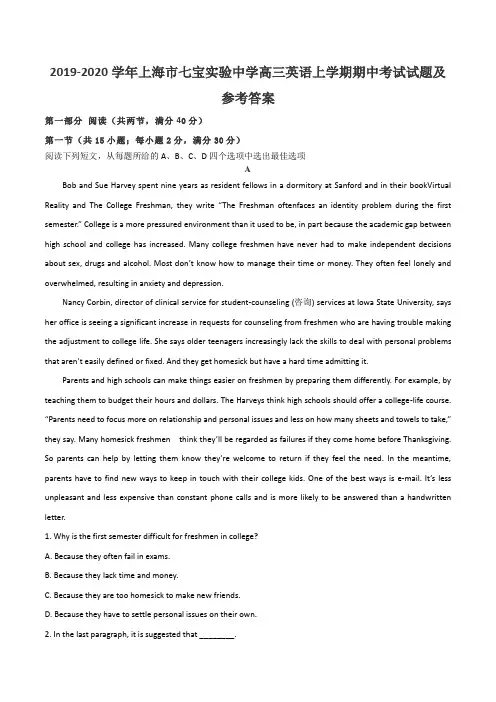 2019-2020 学年上海市七宝实验中学高三英语上学期期中考试试题及参考答案

第一部分 阅读（共两节，满分 40 分）

第一节（共 15 小题；每小题 2 分，满分 30 分）

阅读下列短文，从每题所给的 A、B、C、D 四个选项中选出最佳选项

A

Bob and Sue Harvey spent nine years as resident fellows in a dormitory at Sanford and in their bookVirtual Reality and The College Freshman, they write "The Freshman oftenfaces an identity problem during the first semester." College is a more pressured environment than it used to be, in part because the academic gap between high school and college has increased. Many college freshmen have never had to make independent decisions about sex, drugs and alcohol. Most don't know how to manage their time or money. They often feel lonely and overwhelmed, resulting in anxiety and depression.

Nancy Corbin, director of clinical service for student-counseling (咨询) services at Iowa State University, says her office is seeing a significant increase in requests for counseling from freshmen who are having trouble making the adjustment to college life. She says older teenagers increasingly lack the skills to deal with personal problems that aren't easily defined or fixed. And they get homesick but have a hard time admitting it.

Parents and high schools can make things easier on freshmen by preparing them differently. For example, by teaching them to budget their hours and dollars. The Harveys think high schools should offer a college-life course. "Parents need to focus more on relationship and personal issues and less on how many sheets and towels to take," they say. Many homesick freshmen think they'll be regarded as failures if they come home before Thanksgiving. So parents can help by letting them know they're welcome to return if they feel the need. In the meantime, parents have to find new ways to keep in touch with their college kids. One of the best ways is e-mail. It's less unpleasant and less expensive than constant phone calls and is more likely to be answered than a handwritten letter.

1. Why is the first semester difficult for freshmen in college?

A. Because they often fail in exams.

B. Because they lack time and money.

C. Because they are too homesick to make new friends.

D. Because they have to settle personal issues on their own.

2. In the last paragraph, it is suggested that ________.